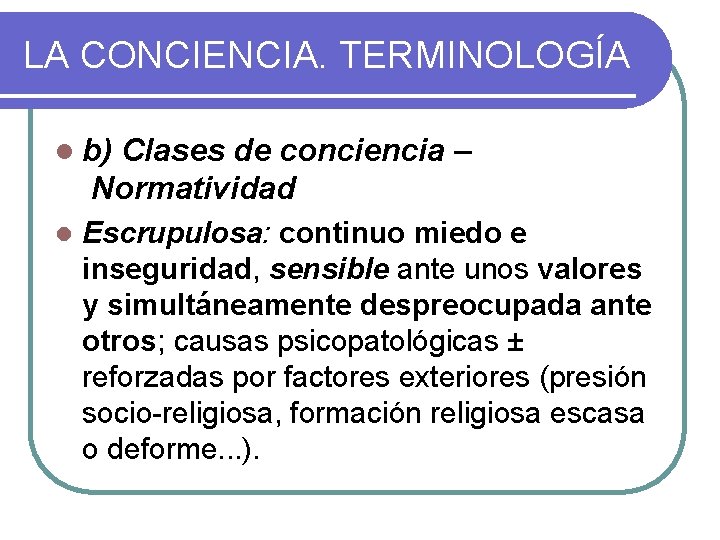 LA CONCIENCIA. TERMINOLOGÍA

b) Clases de conciencia – Normatividad

Escrupulosa: continuo miedo e inseguridad, sensible ante unos valores y simultáneamente despreocupada ante otros; causas psicopatológicas ± reforzadas por factores exteriores (presión socio-religiosa, formación religiosa escasa o deforme...).